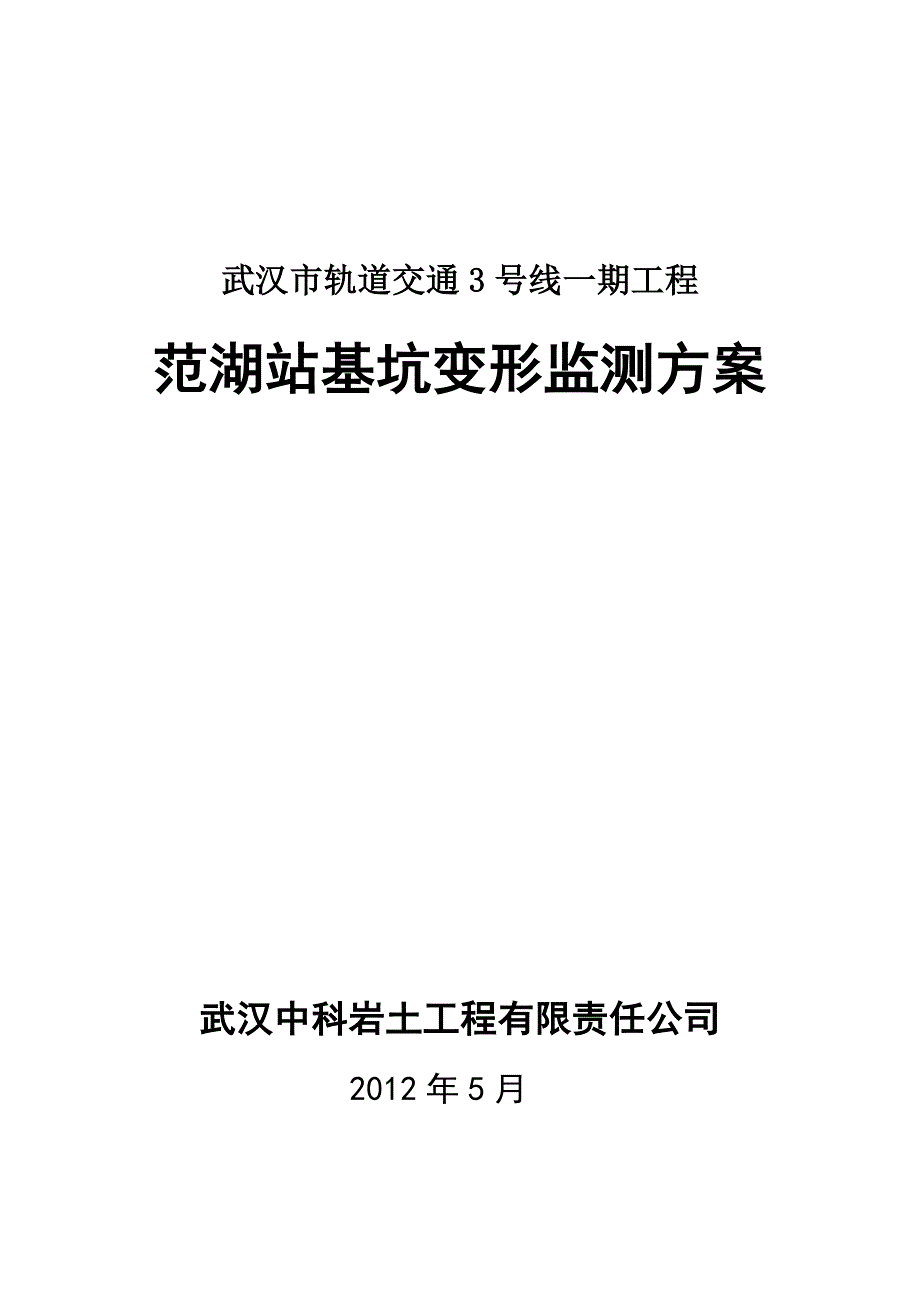 武汉市轨道交通3号线一期工程

范湖站基坑变形监测方案

武汉中科岩土工程有限责任公司

2012年5月